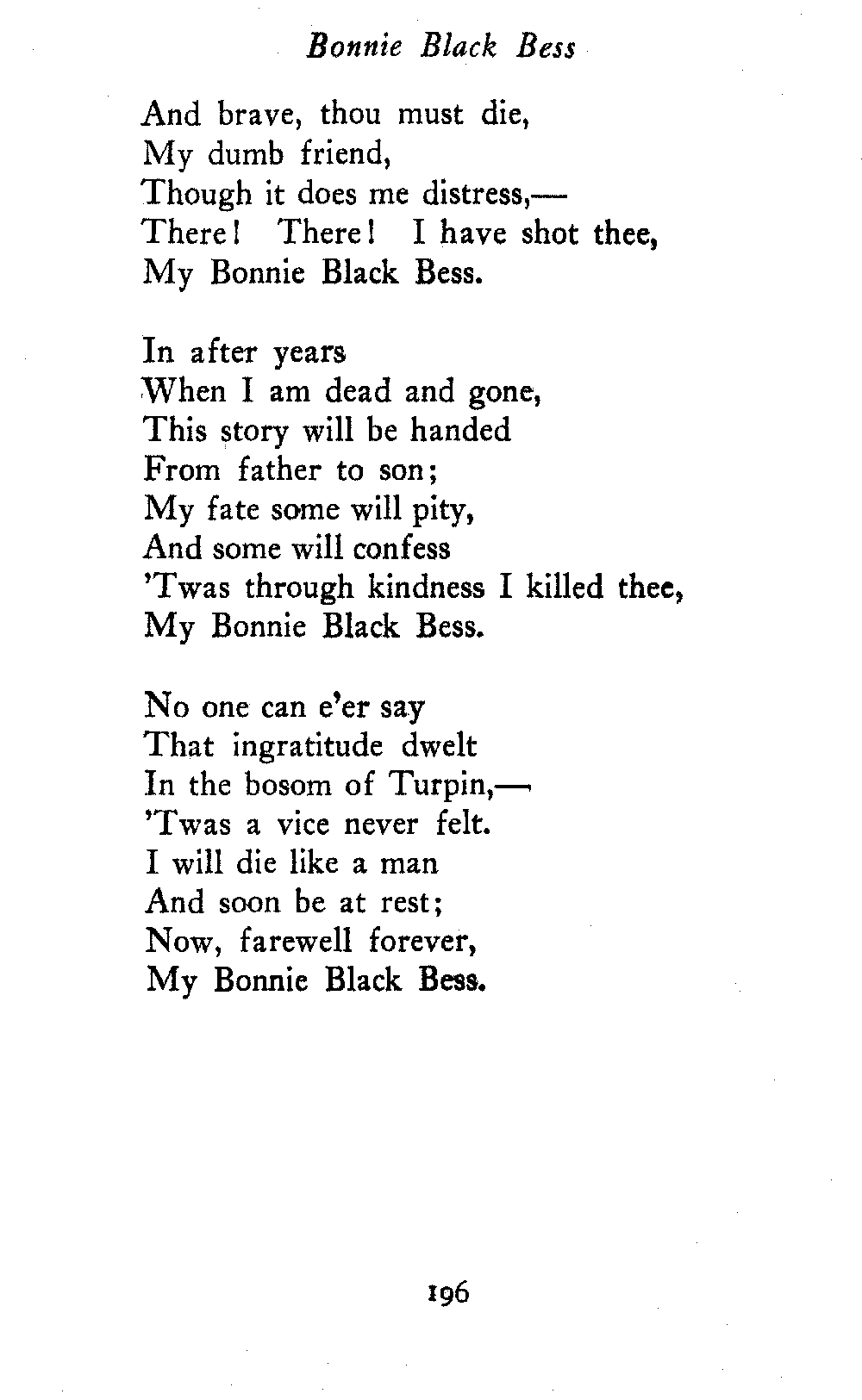 Bonnie Black Bess

And brave, thou must die,
My dumb friend,
Though it does me distress,—
There! There! I have shot thee,
My Bonnie Black Bess.

In after years
When I am dead and gone,
This story will be handed
From father to son;
My fate some will pity,
And some will confess
'Twas through kindness I killed thee,
My Bonnie Black Bess.

No one can e'er say
That ingratitude dwelt
In the bosom of Turpin,—
'Twas a vice never felt.
I will die like a man
And soon be at rest;
Now, farewell forever,
My Bonnie Black Bess.

196